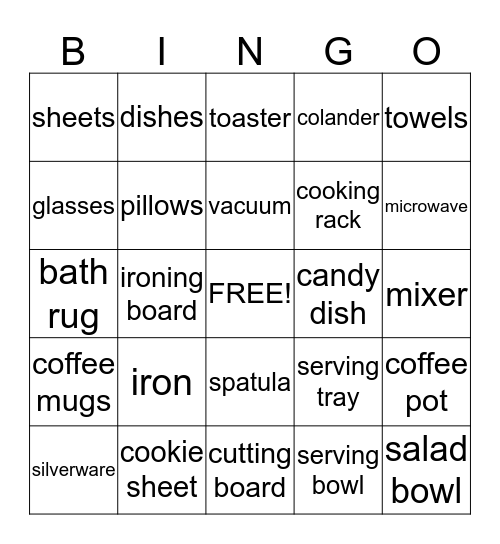 | B | I | N | G | O |
|---|---|---|---|---|
| sheets | dishes | toaster | colander | towels |
| glasses | pillows | vacuum | cooking rack | microwave |
| bath rug | ironing board | FREE! | candy dish | mixer |
| coffee mugs | iron | spatula | serving tray | coffee pot |
| silverware | cookie sheet | cutting board | serving bowl | salad bowl |